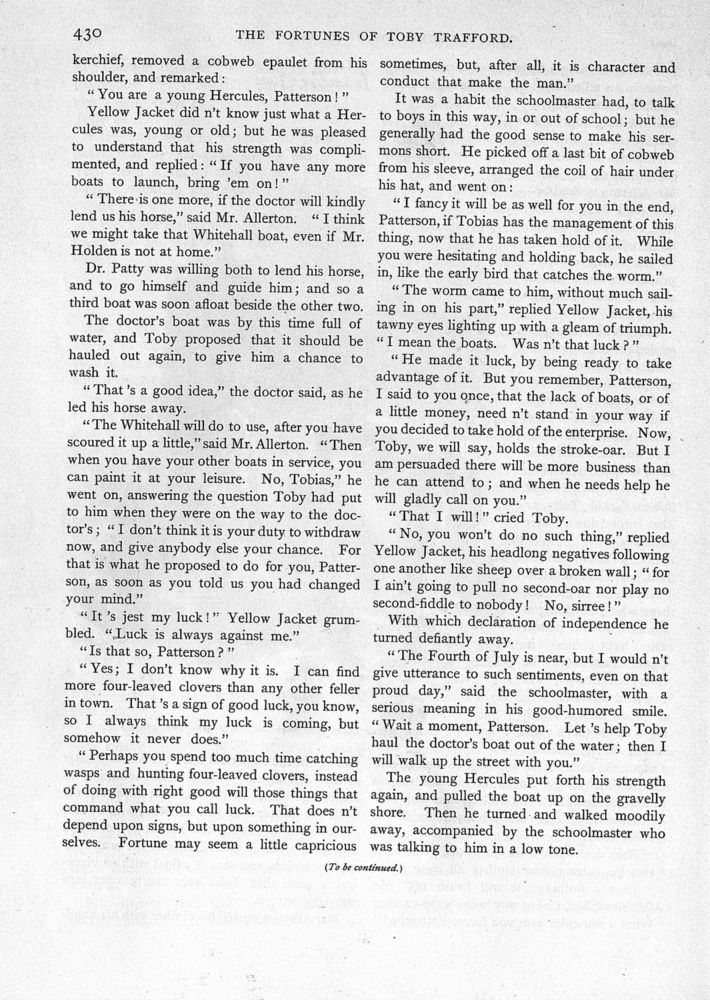 430 THE FORTUNES OF TOBY TRAFFORD.

kerchief, removed a cobweb epaulet from his shoulder, and remarked:

"You are a young Hercules, Patterson!"

Yellow Jacket did n't know just what a Hercules was, young or old; but he was pleased to understand that his strength was complimented, and replied: "If you have any more boats to launch, bring 'em on!"

"There is one more, if the doctor will kindly lend us his horse," said Mr. Allerton. "I think we might take that Whitehall boat, even if Mr. Holden is not at home."

Dr. Patty was willing both to lend his horse, and to go himself and guide him; and so a third boat was soon afloat beside the other two.

The doctor's boat was by this time full of water, and Toby proposed that it should be hauled out again, to give him a chance to wash it.

"That 's a good idea," the doctor said, as he led his horse away.

"The Whitehall will do to use, after you have scoured it up a little," said Mr. Allerton. "Then when you have your other boats in service, you can paint it at your leisure. No, Tobias," he went on, answering the question Toby had put to him when they were on the way to the doctor's; "I don't think it is your duty to withdraw now, and give anybody else your chance. For that is what he proposed to do for you, Patterson, as soon as you told us you had changed your mind."

"It 's jest my luck!" Yellow Jacket grumbled. "Luck is always against me."

"Is that so, Patterson?"

"Yes; I don't know why it is. I can find more four-leaved clovers than any other feller in town. That 's a sign of good luck, you know, so I always think my luck is coming, but somehow it never does."

"Perhaps you spend too much time catching wasps and hunting four-leaved clovers, instead of doing with right good will those things that command what you call luck. That does n't depend upon signs, but upon something in ourselves. Fortune may seem a little capricious sometimes, but, after all, it is character and conduct that make the man."

It was a habit the schoolmaster had, to talk to boys in this way, in or out of school; but he generally had the good sense to make his sermons short. He picked off a last bit of cobweb from his sleeve, arranged the coil of hair under his hat, and went on:

"I fancy it will be as well for you in the end, Patterson, if Tobias has the management of this thing, now that he has taken hold of it. While you were hesitating and holding back, he sailed in, like the early bird that catches the worm."

"The worm came to him, without much sailing in on his part," replied Yellow Jacket, his tawny eyes lighting up with a gleam of triumph. "I mean the boats. Was n't that luck?"

"He made it luck, by being ready to take advantage of it. But you remember, Patterson, I said to you once, that the lack of boats, or of a little money, need n't stand in your way if you decided to take hold of the enterprise. Now, Toby, we will say, holds the stroke-oar. But I am persuaded there will be more business than he can attend to; and when he needs help he will gladly call on you."

"That I will!" cried Toby.

"No, you won't do no such thing," replied Yellow Jacket, his headlong negatives following one another like sheep over a broken wall; "for I ain't going to pull no second-oar nor play no second-fiddle to nobody! No, sirree!"

With which declaration of independence he turned defiantly away.

"The Fourth of July is near, but I would n't give utterance to such sentiments, even on that proud day," said the schoolmaster, with a serious meaning in his good-humored smile. "Wait a moment, Patterson. Let 's help Toby haul the doctor's boat out of the water; then I will walk up the street with you."

The young Hercules put forth his strength again, and pulled the boat up on the gravelly shore. Then he turned and walked moodily away, accompanied by the schoolmaster who was talking to him in a low tone.

(To be continued.)